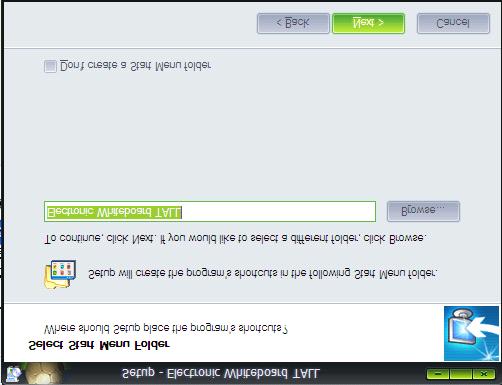 Setup - Electronic Whiteboard TALL

Select Start Menu Folder

Where should Setup place the program's shortcuts?

Setup will create the program's shortcuts in the following Start Menu folder.

To continue, click Next. If you would like to select a different folder, click Browse.

Electronic Whiteboard TALL

Browse...

Don't create a Start Menu folder

< Back

Next >

Cancel